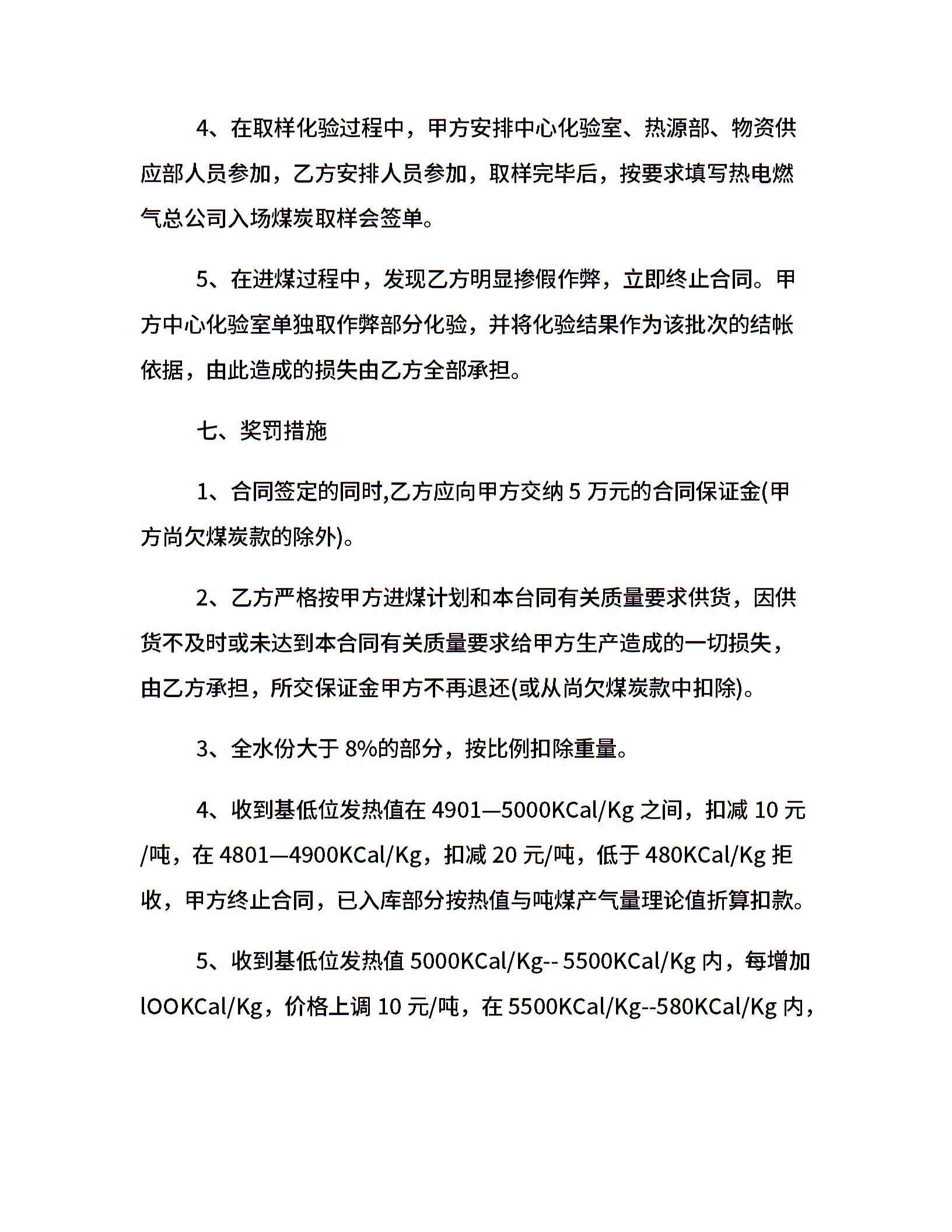 4、在取样化验过程中，甲方安排中心化验室、热源部、物资供应部人员参加，乙方安排人员参加，取样完毕后，按要求填写热电燃气总公司入场煤炭取样会签单。

5、在进煤过程中，发现乙方明显掺假作弊，立即终止合同。甲方中心化验室单独取作弊部分化验，并将化验结果作为该批次的结帐依据，由此造成的损失由乙方全部承担。

七、奖罚措施

1、合同签定的同时,乙方应向甲方交纳 5 万元的合同保证金(甲方尚欠煤炭款的除外)。

2、乙方严格按甲方进煤计划和本台同有关质量要求供货，因供货不及时或未达到本合同有关质量要求给甲方生产造成的一切损失，由乙方承担，所交保证金甲方不再退还(或从尚欠煤炭款中扣除)。

3、全水份大于 8%的部分，按比例扣除重量。

4、收到基低位发热值在 4901—5000KCal/Kg 之间，扣减 10 元/吨，在 4801—4900KCal/Kg，扣减 20 元/吨，低于 480KCal/Kg 拒收，甲方终止合同，已入库部分按热值与吨煤产气量理论值折算扣款。

5、收到基低位发热值 5000KCal/Kg-- 5500KCal/Kg 内，每增加 lOOKCal/Kg，价格上调 10 元/吨，在 5500KCal/Kg--580KCal/Kg 内，